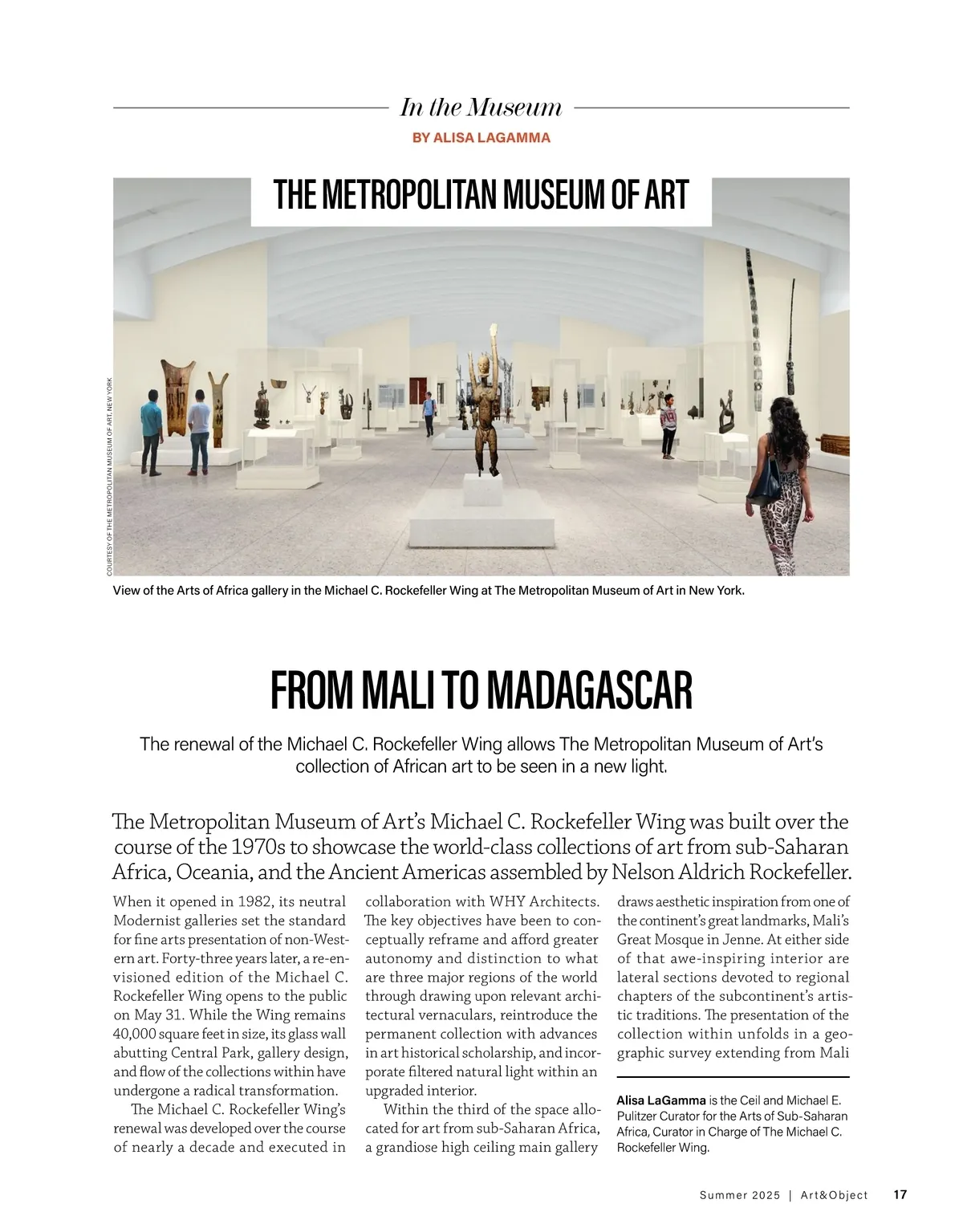 In the Museum

BY ALISA LAGAMMA

THE METROPOLITAN MUSEUM OF ART

COURTESY OF THE METROPOLITAN MUSEUM OF ART, NEW YORK

View of the Arts of Africa gallery in the Michael C. Rockefeller Wing at The Metropolitan Museum of Art in New York.

FROM MALI TO MADAGASCAR

The renewal of the Michael C. Rockefeller Wing allows The Metropolitan Museum of Art's collection of African art to be seen in a new light.

The Metropolitan Museum of Art's Michael C. Rockefeller Wing was built over the course of the 1970s to showcase the world-class collections of art from sub-Saharan Africa, Oceania, and the Ancient Americas assembled by Nelson Aldrich Rockefeller.

When it opened in 1982, its neutral Modernist galleries set the standard for fine arts presentation of non-Western art. Forty-three years later, a re-envisioned edition of the Michael C. Rockefeller Wing opens to the public on May 31. While the Wing remains 40,000 square feet in size, its glass wall abutting Central Park, gallery design, and flow of the collections within have undergone a radical transformation.

The Michael C. Rockefeller Wing's renewal was developed over the course of nearly a decade and executed in collaboration with WHY Architects. The key objectives have been to conceptually reframe and afford greater autonomy and distinction to what are three major regions of the world through drawing upon relevant architectural vernaculars, reintroduce the permanent collection with advances in art historical scholarship, and incorporate filtered natural light within an upgraded interior.

Within the third of the space allocated for art from sub-Saharan Africa, a grandiose high ceiling main gallery draws aesthetic inspiration from one of the continent's great landmarks, Mali's Great Mosque in Jenne. At either side of that awe-inspiring interior are lateral sections devoted to regional chapters of the subcontinent's artistic traditions. The presentation of the collection within unfolds in a geographic survey extending from Mali

Alisa LaGamma is the Ceil and Michael E. Pulitzer Curator for the Arts of Sub-Saharan Africa, Curator in Charge of The Michael C. Rockefeller Wing.

Summer 2025 | Art&Object 17